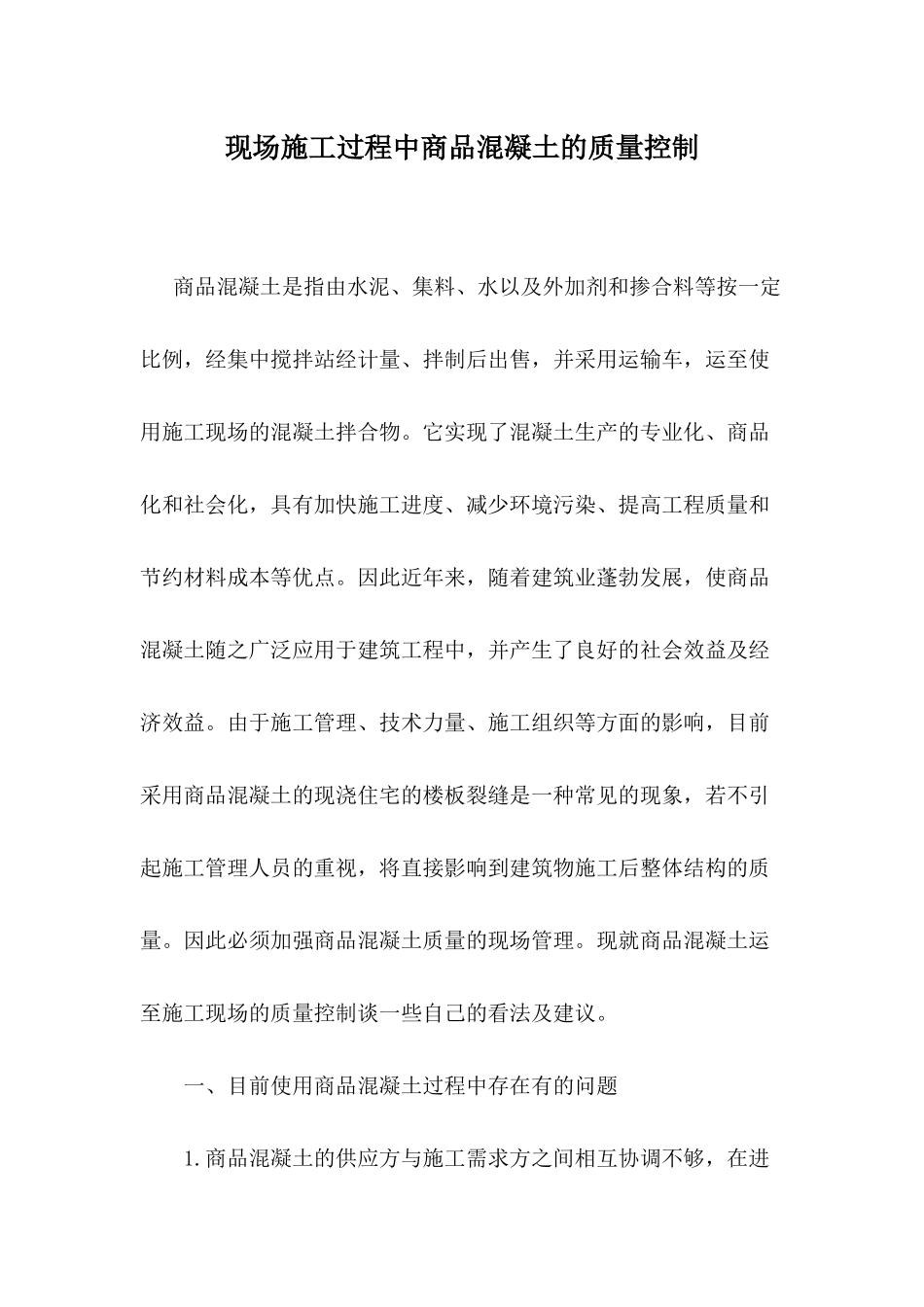 现场施工过程中商品混凝土的质量控制

商品混凝土是指由水泥、集料、水以及外加剂和掺合料等按一定比例，经集中搅拌站经计量、拌制后出售，并采用运输车，运至使用施工现场的混凝土拌合物。它实现了混凝土生产的专业化、商品化和社会化，具有加快施工进度、减少环境污染、提高工程质量和节约材料成本等优点。因此近年来，随着建筑业蓬勃发展，使商品混凝土随之广泛应用于建筑工程中，并产生了良好的社会效益及经济效益。由于施工管理、技术力量、施工组织等方面的影响，目前采用商品混凝土的现浇住宅的楼板裂缝是一种常见的现象，若不引起施工管理人员的重视，将直接影响到建筑物施工后整体结构的质量。因此必须加强商品混凝土质量的现场管理。现就商品混凝土运至施工现场的质量控制谈一些自己的看法及建议。

一、目前使用商品混凝土过程中存在有的问题

1.商品混凝土的供应方与施工需求方之间相互协调不够，在进